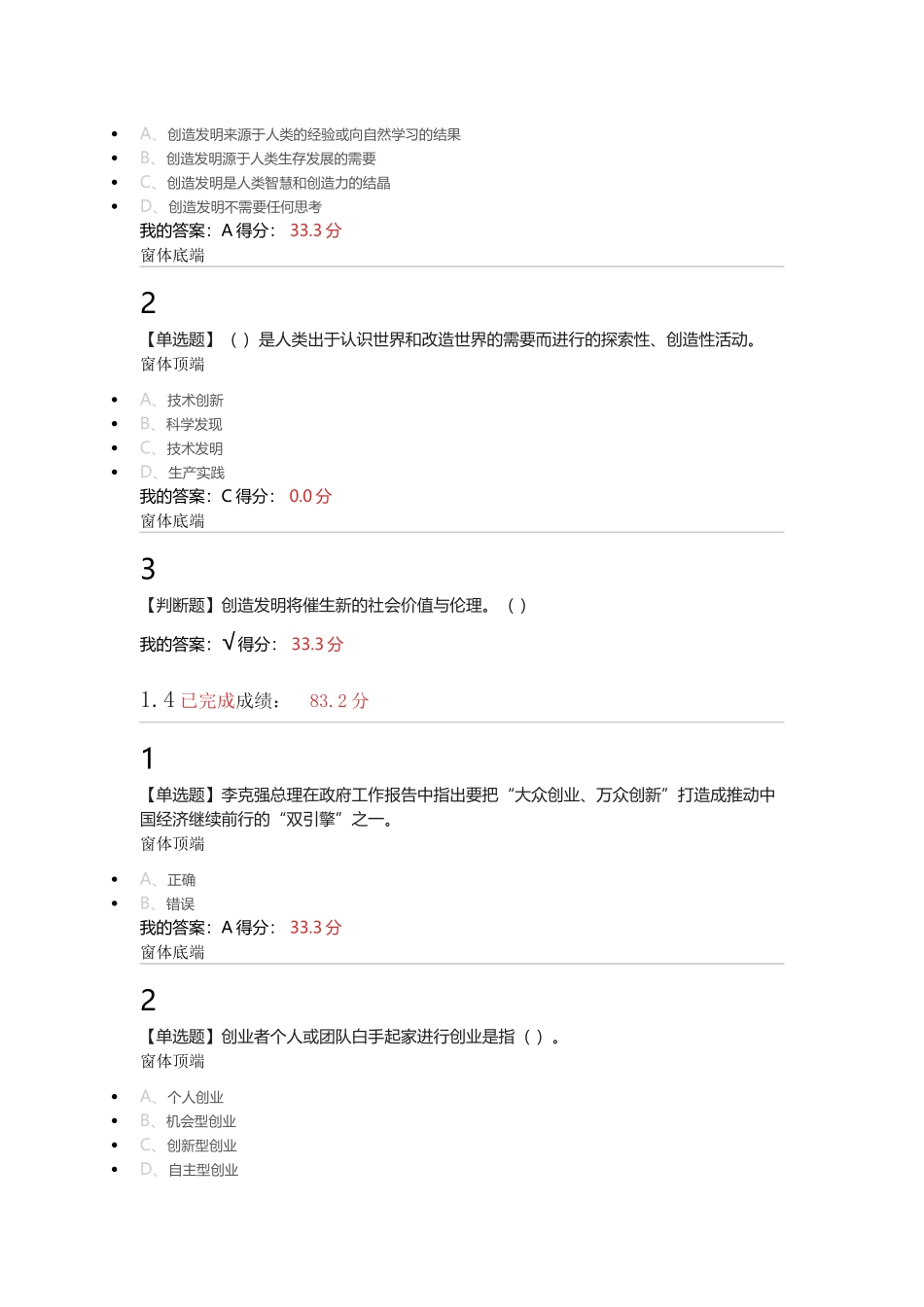 - A、创造发明来源于人类的经验或向自然学习的结果
- B、创造发明源于人类生存发展的需要
- C、创造发明是人类智慧和创造力的结晶
- D、创造发明不需要任何思考

我的答案：A 得分： 33.3 分
窗体底端

2

【单选题】（ ）是人类出于认识世界和改造世界的需要而进行的探索性、创造性活动。
窗体顶端

- A、技术创新
- B、科学发现
- C、技术发明
- D、生产实践

我的答案：C 得分： 0.0 分
窗体底端

3

【判断题】创造发明将催生新的社会价值与伦理。（ ）

我的答案：√ 得分： 33.3 分

1.4 已完成成绩： 83.2 分

1

【单选题】李克强总理在政府工作报告中指出要把“大众创业、万众创新”打造成推动中国经济继续前行的“双引擎”之一。
窗体顶端

- A、正确
- B、错误

我的答案：A 得分： 33.3 分
窗体底端

2

【单选题】创业者个人或团队白手起家进行创业是指（ ）。
窗体顶端

- A、个人创业
- B、机会型创业
- C、创新型创业
- D、自主型创业